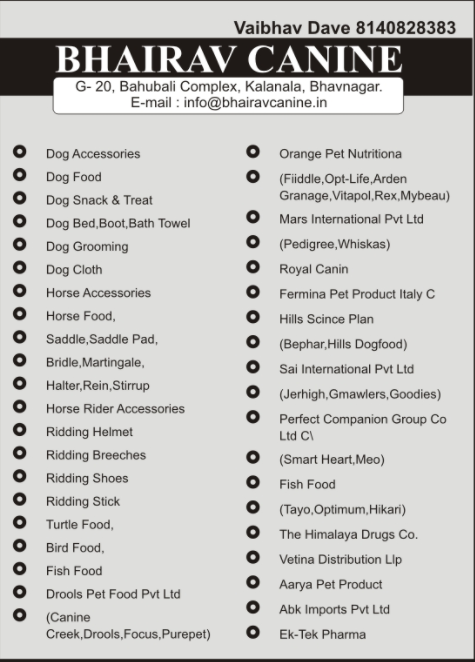 Vaibhav Dave 8140828383

BHAIRAV CANINE

G- 20, Bahubali Complex, Kalanala, Bhavnagar.
E-mail : info@bhairavcanine.in

Dog Accessories
Dog Food
Dog Snack & Treat
Dog Bed,Boot,Bath Towel
Dog Grooming
Dog Cloth
Horse Accessories
Horse Food,
Saddle,Saddle Pad,
Bridle,Martingale,
Halter,Rein,Stirrup
Horse Rider Accessories
Ridding Helmet
Ridding Breeches
Ridding Shoes
Ridding Stick
Turtle Food,
Bird Food,
Fish Food
Drools Pet Food Pvt Ltd
(Canine Creek,Drools,Focus,Purepet)

Orange Pet Nutritiona
(Fiiddle,Opt-Life,Arden Granage,Vitapol,Rex,Mybeau)
Mars International Pvt Ltd
(Pedigree,Whiskas)
Royal Canin
Fermina Pet Product Italy C
Hills Scince Plan
(Bephar,Hills Dogfood)
Sai International Pvt Ltd
(Jerhigh,Gmawlers,Goodies)
Perfect Companion Group Co Ltd C\
(Smart Heart,Meo)
Fish Food
(Tayo,Optimum,Hikari)
The Himalaya Drugs Co.
Vetina Distribution Llp
Aarya Pet Product
Abk Imports Pvt Ltd
Ek-Tek Pharma